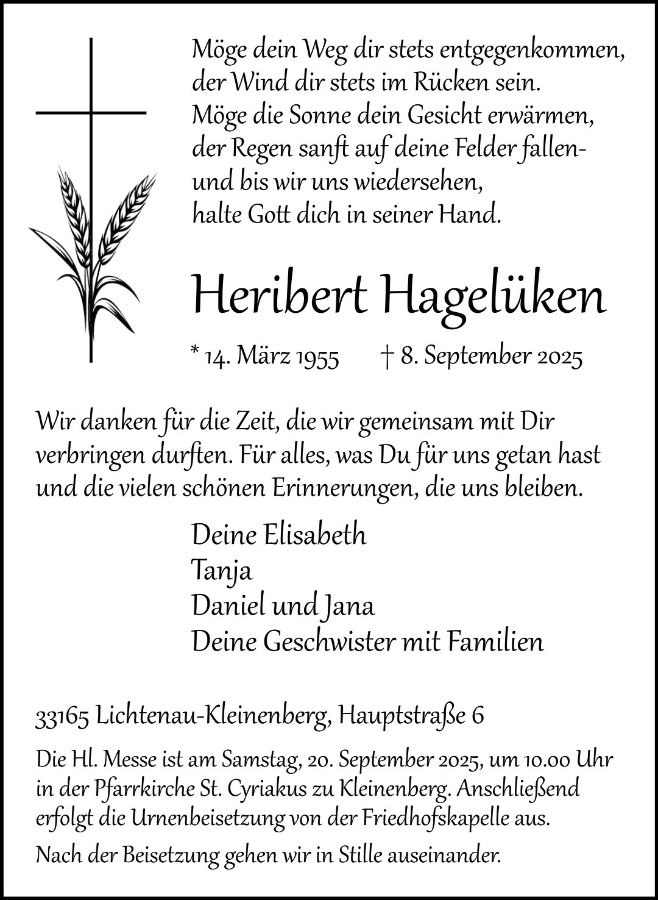 Möge dein Weg dir stets entgegenkommen,
der Wind dir stets im Rücken sein.
Möge die Sonne dein Gesicht erwärmen,
der Regen sanft auf deine Felder fallen-
und bis wir uns wiedersehen,
halte Gott dich in seiner Hand.

Heribert Hagelüken

* 14. März 1955 † 8. September 2025

Wir danken für die Zeit, die wir gemeinsam mit Dir verbringen durften. Für alles, was Du für uns getan hast und die vielen schönen Erinnerungen, die uns bleiben.

Deine Elisabeth
Tanja
Daniel und Jana
Deine Geschwister mit Familien

33165 Lichtenau-Kleinenberg, Hauptstraße 6

Die Hl. Messe ist am Samstag, 20. September 2025, um 10.00 Uhr in der Pfarrkirche St. Cyriakus zu Kleinenberg. Anschließend erfolgt die Urnenbeisetzung von der Friedhofskapelle aus.

Nach der Beisetzung gehen wir in Stille auseinander.